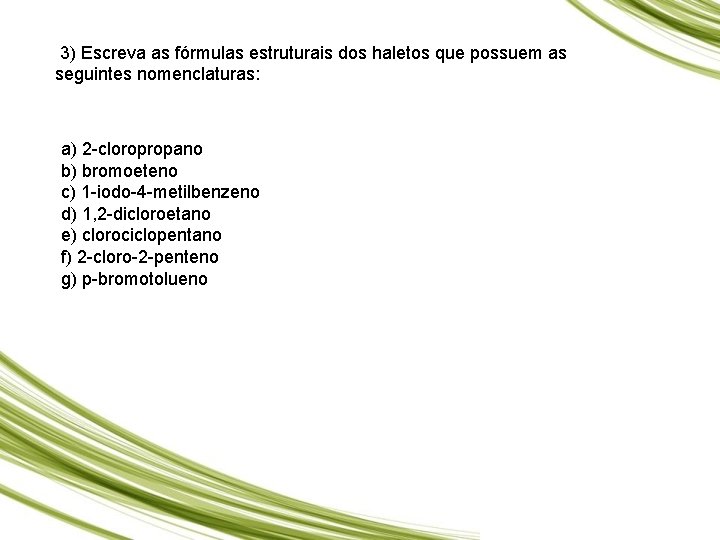 3) Escreva as fórmulas estruturais dos haletos que possuem as seguintes nomenclaturas:

a) 2-cloropropano
b) bromoeteno
c) 1-iodo-4-metilbenzeno
d) 1,2-dicloroetano
e) clorociclopentano
f) 2-cloro-2-penteno
g) p-bromotolueno